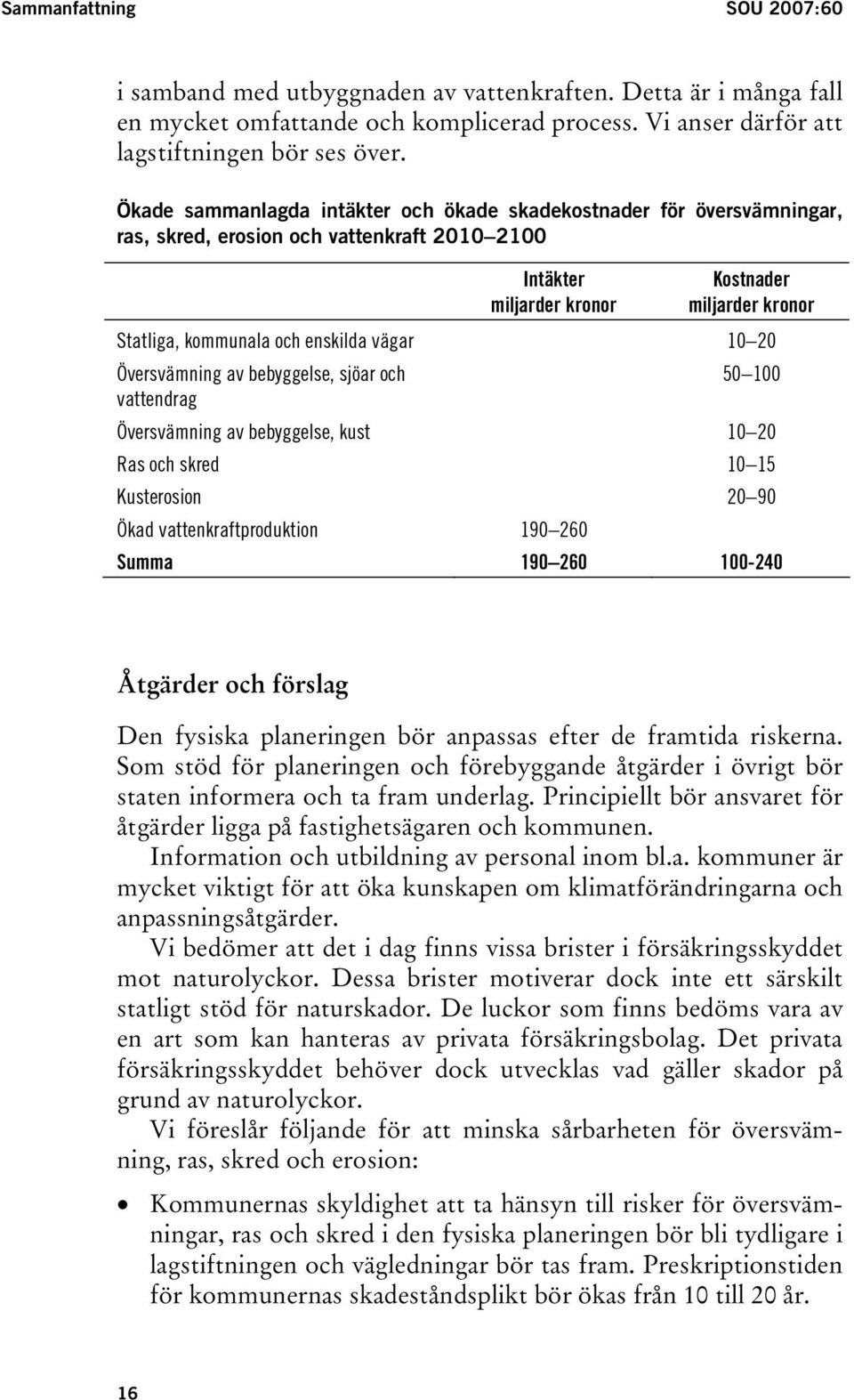 Sammanfattning SOU 2007:60

i samband med utbyggnaden av vattenkraften. Detta är i många fall en mycket omfattande och komplicerad process. Vi anser därför att lagstiftningen bör ses över.

Ökade sammanlagda intäkter och ökade skadekostnader för översvämningar, ras, skred, erosion och vattenkraft 2010–2100

| | Intäkter miljarder kronor | Kostnader miljarder kronor |
|---|---|---|
| Statliga, kommunala och enskilda vägar | | 10–20 |
| Översvämning av bebyggelse, sjöar och vattendrag | | 50–100 |
| Översvämning av bebyggelse, kust | | 10–20 |
| Ras och skred | | 10–15 |
| Kusterosion | | 20–90 |
| Ökad vattenkraftproduktion | 190–260 | |
| Summa | 190–260 | 100-240 |

Åtgärder och förslag

Den fysiska planeringen bör anpassas efter de framtida riskerna. Som stöd för planeringen och förebyggande åtgärder i övrigt bör staten informera och ta fram underlag. Principiellt bör ansvaret för åtgärder ligga på fastighetsägaren och kommunen.

Information och utbildning av personal inom bl.a. kommuner är mycket viktigt för att öka kunskapen om klimatförändringarna och anpassningsåtgärder.

Vi bedömer att det i dag finns vissa brister i försäkringsskyddet mot naturolyckor. Dessa brister motiverar dock inte ett särskilt statligt stöd för naturskador. De luckor som finns bedöms vara av en art som kan hanteras av privata försäkringsbolag. Det privata försäkringsskyddet behöver dock utvecklas vad gäller skador på grund av naturolyckor.

Vi föreslår följande för att minska sårbarheten för översvämning, ras, skred och erosion:

• Kommunernas skyldighet att ta hänsyn till risker för översvämningar, ras och skred i den fysiska planeringen bör bli tydligare i lagstiftningen och vägledningar bör tas fram. Preskriptionstiden för kommunernas skadeståndsplikt bör ökas från 10 till 20 år.

16